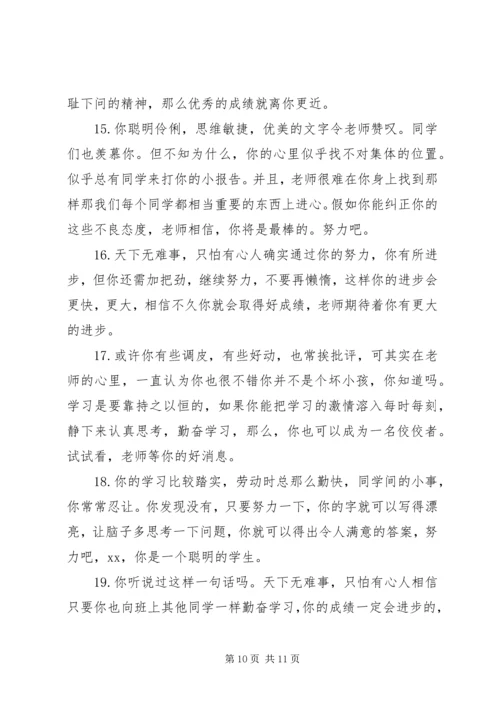 耻下问的精神，那么优秀的成绩就离你更近。

15. 你聪明伶俐，思维敏捷，优美的文字令老师赞叹。同学们也羡慕你。但不知为什么，你的心里似乎找不对集体的位置。似乎总有同学来打你的小报告。并且，老师很难在你身上找到那样那我们每个同学都相当重要的东西上进心。假如你能纠正你的这些不良态度，老师相信，你将是最棒的。努力吧。

16. 天下无难事，只怕有心人确实通过你的努力，你有所进步，但你还需加把劲，继续努力，不要再懒惰，这样你的进步会更快，更大，相信不久你就会取得好成绩，老师期待着你有更大的进步。

17. 或许你有些调皮，有些好动，也常挨批评，可其实在老师的心里，一直认为你也很不错你并不是个坏小孩，你知道吗。学习是要靠持之以恒的，如果你能把学习的激情溶入每时每刻，静下来认真思考，勤奋学习，那么，你也可以成为一名佼佼者。试试看，老师等你的好消息。

18. 你的学习比较踏实，劳动时总那么勤快，同学间的小事，你常常忍让。你发现没有，只要努力一下，你的字就可以写得漂亮，让脑子多思考一下问题，你就可以得出令人满意的答案，努力吧，xx，你是一个聪明的学生。

19. 你听说过这样一句话吗。天下无难事，只怕有心人相信只要你也向班上其他同学一样勤奋学习，你的成绩一定会进步的，

第 10 页 共 11 页